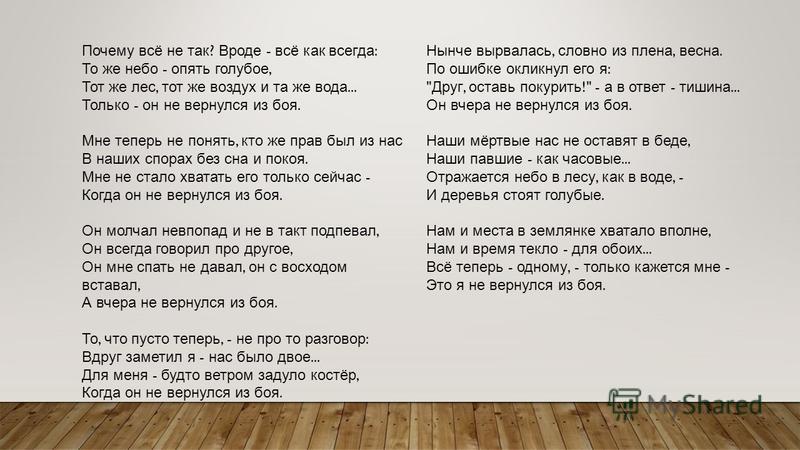 Почему всё не так? Вроде - всё как всегда:
То же небо - опять голубое,
Тот же лес, тот же воздух и та же вода...
Только - он не вернулся из боя.

Мне теперь не понять, кто же прав был из нас
В наших спорах без сна и покоя.
Мне не стало хватать его только сейчас -
Когда он не вернулся из боя.

Он молчал невпопад и не в такт подпевал,
Он всегда говорил про другое,
Он мне спать не давал, он с восходом вставал,
А вчера не вернулся из боя.

То, что пусто теперь, - не про то разговор:
Вдруг заметил я - нас было двое...
Для меня - будто ветром задуло костёр,
Когда он не вернулся из боя.

Нынче вырвалась, словно из плена, весна.
По ошибке окликнул его я:
"Друг, оставь покурить!" - а в ответ - тишина...
Он вчера не вернулся из боя.

Наши мёртвые нас не оставят в беде,
Наши павшие - как часовые...
Отражается небо в лесу, как в воде, -
И деревья стоят голубые.

Нам и места в землянке хватало вполне,
Нам и время текло - для обоих...
Всё теперь - одному, - только кажется мне -
Это я не вернулся из боя.

MyShared